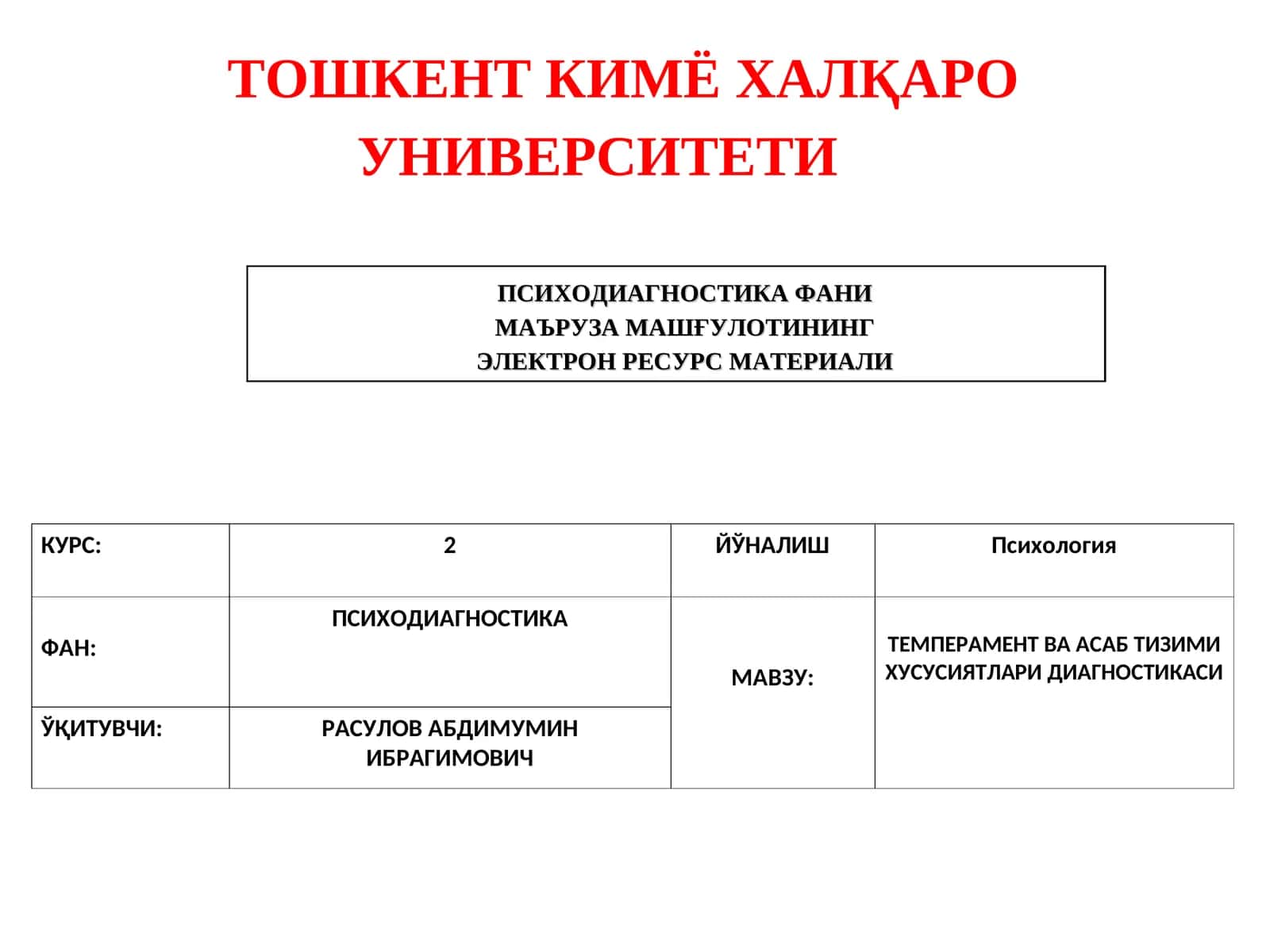 ТОШКЕНТ КИМЁ ХАЛҚАРО УНИВЕРСИТЕТИ

ПСИХОДИАГНОСТИКА ФАНИ
МАЪРУЗА МАШҒУЛОТИНИНГ
ЭЛЕКТРОН РЕСУРС МАТЕРИАЛИ

| КУРС: | 2 | ЙЎНАЛИШ | Психология |
|---|---|---|---|
| ФАН: | ПСИХОДИАГНОСТИКА | МАВЗУ: | ТЕМПЕРАМЕНТ ВА АСАБ ТИЗИМИ ХУСУСИЯТЛАРИ ДИАГНОСТИКАСИ |
| ЎҚИТУВЧИ: | РАСУЛОВ АБДИМУМИН ИБРАГИМОВИЧ | | |